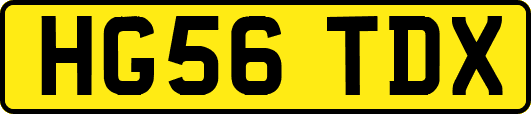 HG56 TDX